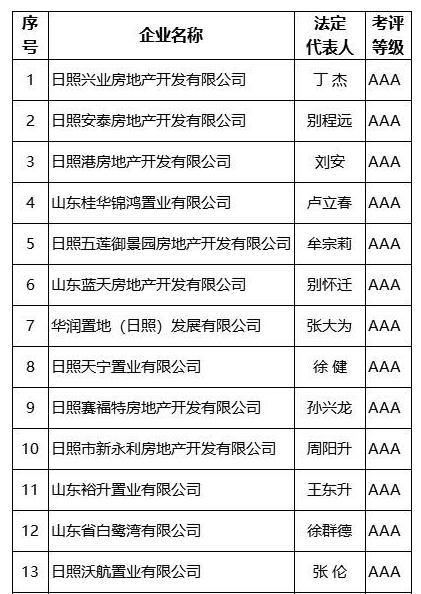 | 序号 | 企业名称 | 法定代表人 | 考评等级 |
|---|---|---|---|
| 1 | 日照兴业房地产开发有限公司 | 丁 杰 | AAA |
| 2 | 日照安泰房地产开发有限公司 | 别程远 | AAA |
| 3 | 日照港房地产开发有限公司 | 刘安 | AAA |
| 4 | 山东桂华锦鸿置业有限公司 | 卢立春 | AAA |
| 5 | 日照五莲御景园房地产开发有限公司 | 牟宗莉 | AAA |
| 6 | 山东蓝天房地产开发有限公司 | 别怀迁 | AAA |
| 7 | 华润置地（日照）发展有限公司 | 张大为 | AAA |
| 8 | 日照天宁置业有限公司 | 徐 健 | AAA |
| 9 | 日照赛福特房地产开发有限公司 | 孙兴龙 | AAA |
| 10 | 日照市新永利房地产开发有限公司 | 周阳升 | AAA |
| 11 | 山东裕升置业有限公司 | 王东升 | AAA |
| 12 | 山东省白鹭湾有限公司 | 徐群德 | AAA |
| 13 | 日照沃航置业有限公司 | 张 伦 | AAA |